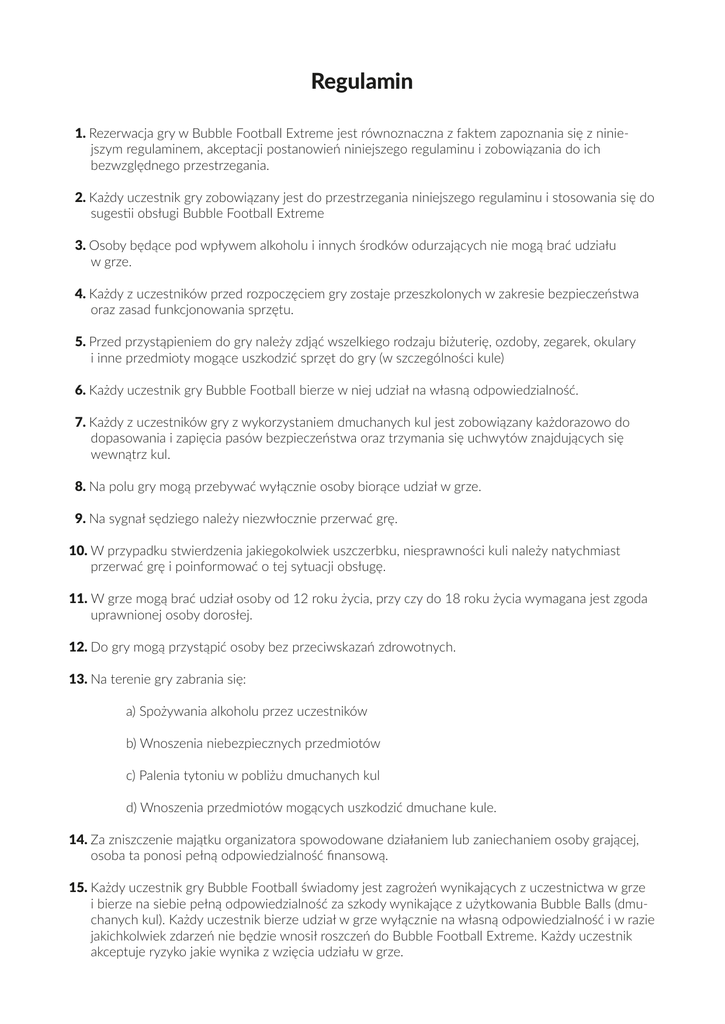 Regulamin

1. Rezerwacja gry w Bubble Football Extreme jest równoznaczna z faktem zapoznania się z niniejszym regulaminem, akceptacji postanowień niniejszego regulaminu i zobowiązania do ich bezwzględnego przestrzegania.

2. Każdy uczestnik gry zobowiązany jest do przestrzegania niniejszego regulaminu i stosowania się do sugestii obsługi Bubble Football Extreme

3. Osoby będące pod wpływem alkoholu i innych środków odurzających nie mogą brać udziału w grze.

4. Każdy z uczestników przed rozpoczęciem gry zostaje przeszkolonych w zakresie bezpieczeństwa oraz zasad funkcjonowania sprzętu.

5. Przed przystąpieniem do gry należy zdjąć wszelkiego rodzaju biżuterię, ozdoby, zegarek, okulary i inne przedmioty mogące uszkodzić sprzęt do gry (w szczególności kule)

6. Każdy uczestnik gry Bubble Football bierze w niej udział na własną odpowiedzialność.

7. Każdy z uczestników gry z wykorzystaniem dmuchanych kul jest zobowiązany każdorazowo do dopasowania i zapięcia pasów bezpieczeństwa oraz trzymania się uchwytów znajdujących się wewnątrz kul.

8. Na polu gry mogą przebywać wyłącznie osoby biorące udział w grze.

9. Na sygnał sędziego należy niezwłocznie przerwać grę.

10. W przypadku stwierdzenia jakiegokolwiek uszczerbku, niesprawności kuli należy natychmiast przerwać grę i poinformować o tej sytuacji obsługę.

11. W grze mogą brać udział osoby od 12 roku życia, przy czy do 18 roku życia wymagana jest zgoda uprawnionej osoby dorosłej.

12. Do gry mogą przystąpić osoby bez przeciwskazań zdrowotnych.

13. Na terenie gry zabrania się:

a) Spożywania alkoholu przez uczestników

b) Wnoszenia niebezpiecznych przedmiotów

c) Palenia tytoniu w pobliżu dmuchanych kul

d) Wnoszenia przedmiotów mogących uszkodzić dmuchane kule.

14. Za zniszczenie majątku organizatora spowodowane działaniem lub zaniechaniem osoby grającej, osoba ta ponosi pełną odpowiedzialność finansową.

15. Każdy uczestnik gry Bubble Football świadomy jest zagrożeń wynikających z uczestnictwa w grze i bierze na siebie pełną odpowiedzialność za szkody wynikające z użytkowania Bubble Balls (dmuchanych kul). Każdy uczestnik bierze udział w grze wyłącznie na własną odpowiedzialność i w razie jakichkolwiek zdarzeń nie będzie wnosił roszczeń do Bubble Football Extreme. Każdy uczestnik akceptuje ryzyko jakie wynika z wzięcia udziału w grze.